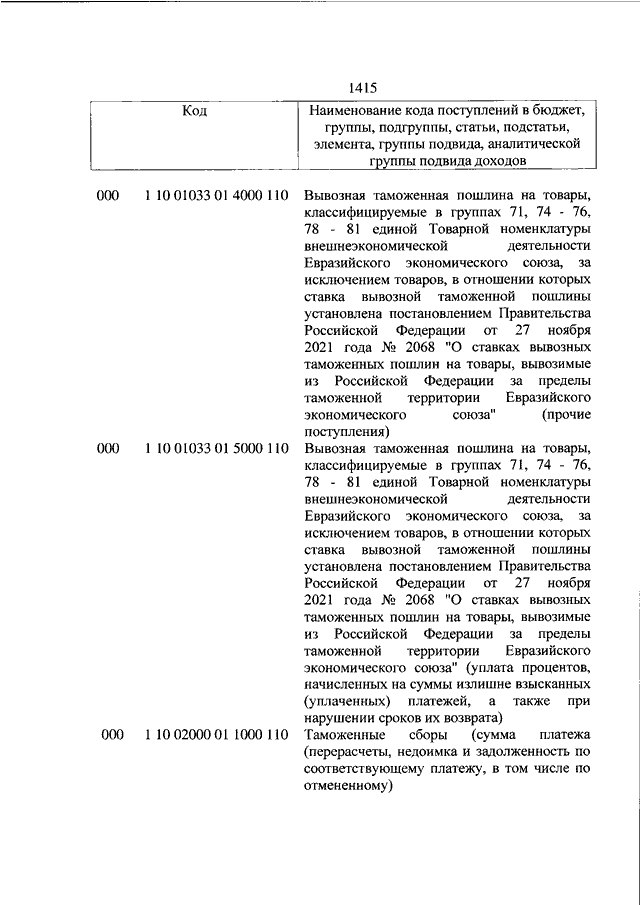 1415

| Код | Наименование кода поступлений в бюджет, группы, подгруппы, статьи, подстатьи, элемента, группы подвида, аналитической группы подвида доходов |
|---|---|
| 000 1 10 01033 01 4000 110 | Вывозная таможенная пошлина на товары, классифицируемые в группах 71, 74 - 76, 78 - 81 единой Товарной номенклатуры внешнеэкономической деятельности Евразийского экономического союза, за исключением товаров, в отношении которых ставка вывозной таможенной пошлины установлена постановлением Правительства Российской Федерации от 27 ноября 2021 года № 2068 "О ставках вывозных таможенных пошлин на товары, вывозимые из Российской Федерации за пределы таможенной территории Евразийского экономического союза" (прочие поступления) |
| 000 1 10 01033 01 5000 110 | Вывозная таможенная пошлина на товары, классифицируемые в группах 71, 74 - 76, 78 - 81 единой Товарной номенклатуры внешнеэкономической деятельности Евразийского экономического союза, за исключением товаров, в отношении которых ставка вывозной таможенной пошлины установлена постановлением Правительства Российской Федерации от 27 ноября 2021 года № 2068 "О ставках вывозных таможенных пошлин на товары, вывозимые из Российской Федерации за пределы таможенной территории Евразийского экономического союза" (уплата процентов, начисленных на суммы излишне взысканных (уплаченных) платежей, а также при нарушении сроков их возврата) |
| 000 1 10 02000 01 1000 110 | Таможенные сборы (сумма платежа (перерасчеты, недоимка и задолженность по соответствующему платежу, в том числе по отмененному) |